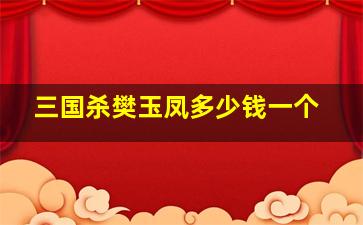 三国杀樊玉凤多少钱一个